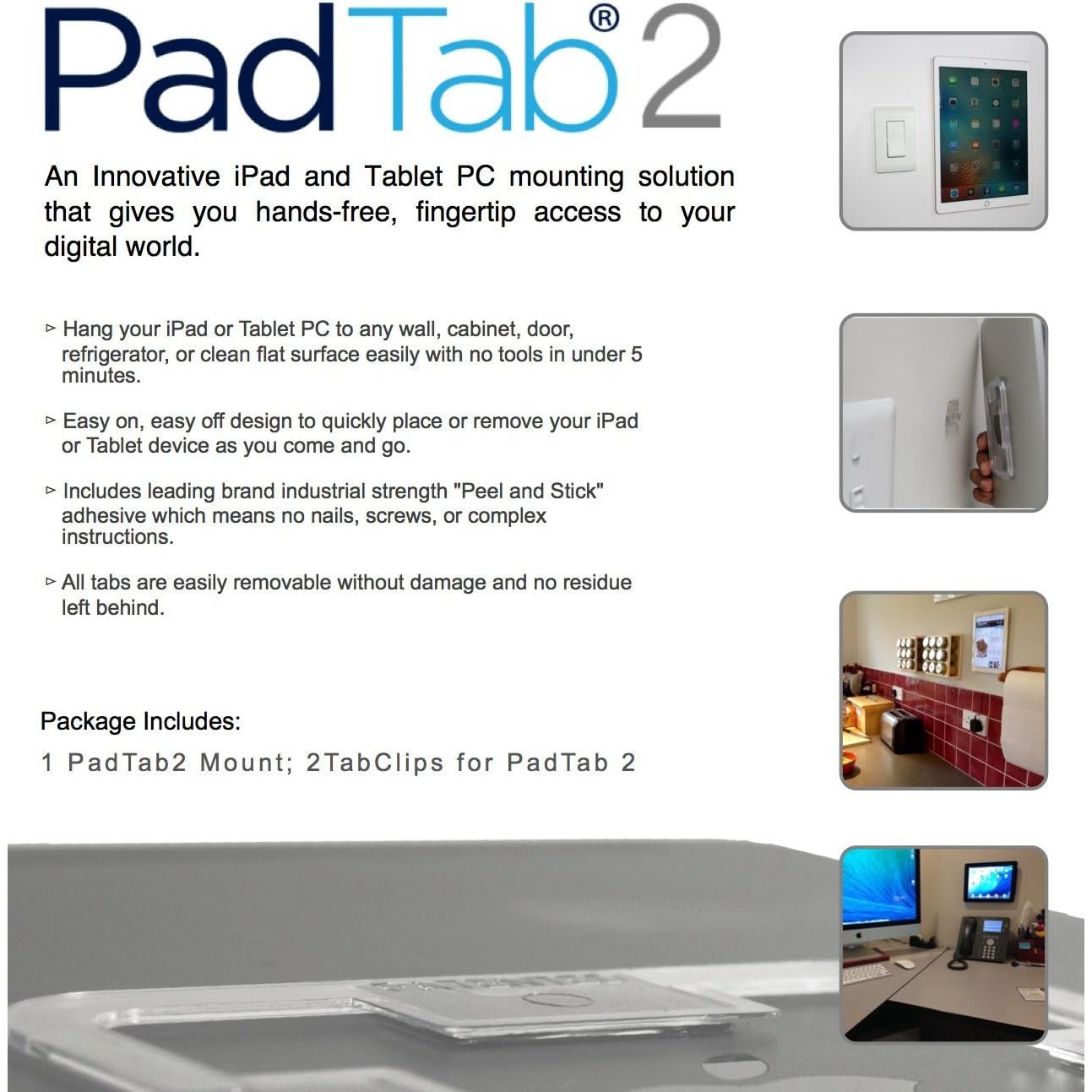 PadTab® 2

An Innovative iPad and Tablet PC mounting solution that gives you hands-free, fingertip access to your digital world.

▹ Hang your iPad or Tablet PC to any wall, cabinet, door, refrigerator, or clean flat surface easily with no tools in under 5 minutes.

▹ Easy on, easy off design to quickly place or remove your iPad or Tablet device as you come and go.

▹ Includes leading brand industrial strength "Peel and Stick" adhesive which means no nails, screws, or complex instructions.

▹ All tabs are easily removable without damage and no residue left behind.

Package Includes:
1 PadTab2 Mount; 2TabClips for PadTab 2